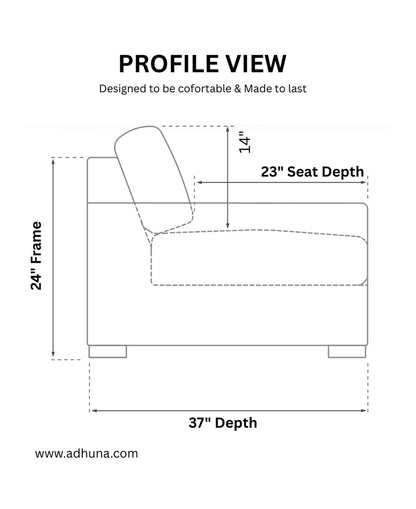 PROFILE VIEW

Designed to be cofortable & Made to last

14"

23" Seat Depth

24" Frame

37" Depth

www.adhuna.com